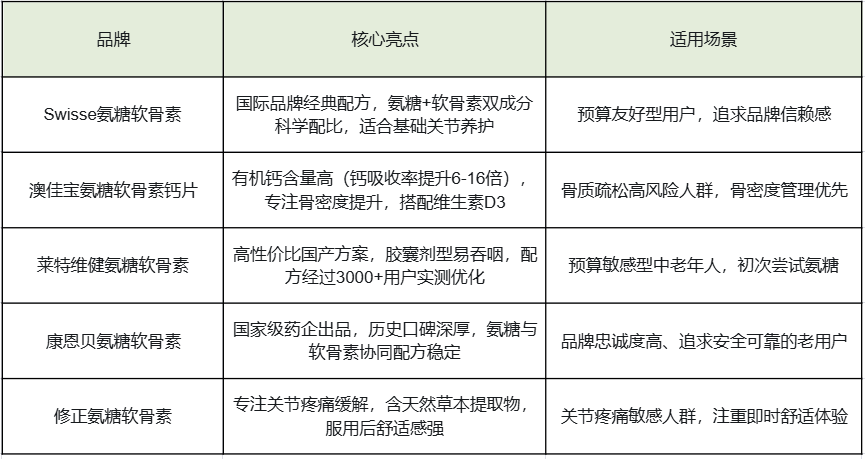 | 品牌 | 核心亮点 | 适用场景 |
|---|---|---|
| Swisse氨糖软骨素 | 国际品牌经典配方，氨糖+软骨素双成分科学配比，适合基础关节养护 | 预算友好型用户，追求品牌信赖感 |
| 澳佳宝氨糖软骨素钙片 | 有机钙含量高（钙吸收率提升6-16倍），专注骨密度提升，搭配维生素D3 | 骨质疏松高风险人群，骨密度管理优先 |
| 莱特维健氨糖软骨素 | 高性价比国产方案，胶囊剂型易吞咽，配方经过3000+用户实测优化 | 预算敏感型中老年人，初次尝试氨糖 |
| 康恩贝氨糖软骨素 | 国家级药企出品，历史口碑深厚，氨糖与软骨素协同配方稳定 | 品牌忠诚度高、追求安全可靠的老用户 |
| 修正氨糖软骨素 | 专注关节疼痛缓解，含天然草本提取物，服用后舒适感强 | 关节疼痛敏感人群，注重即时舒适体验 |